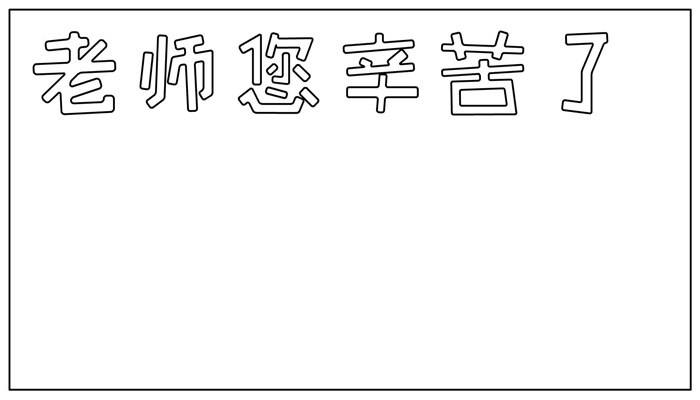 老师您辛苦了